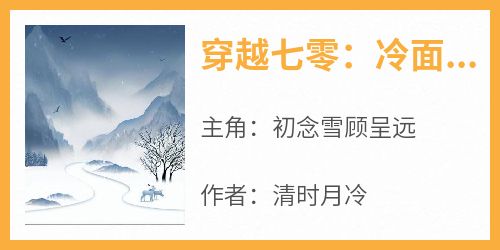 穿越七零：冷面...

主角：初念雪顾呈远

作者：清时月冷